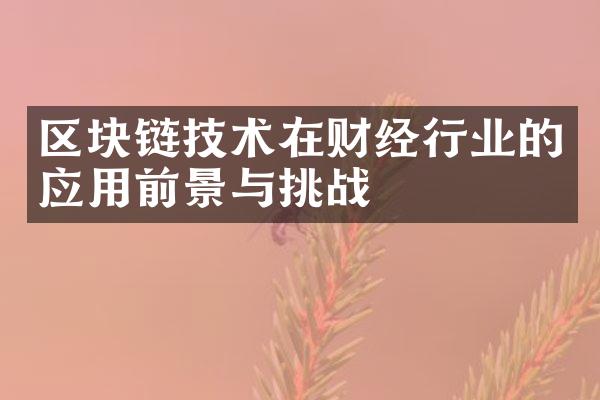 区块链技术在财经行业的应用前景与挑战